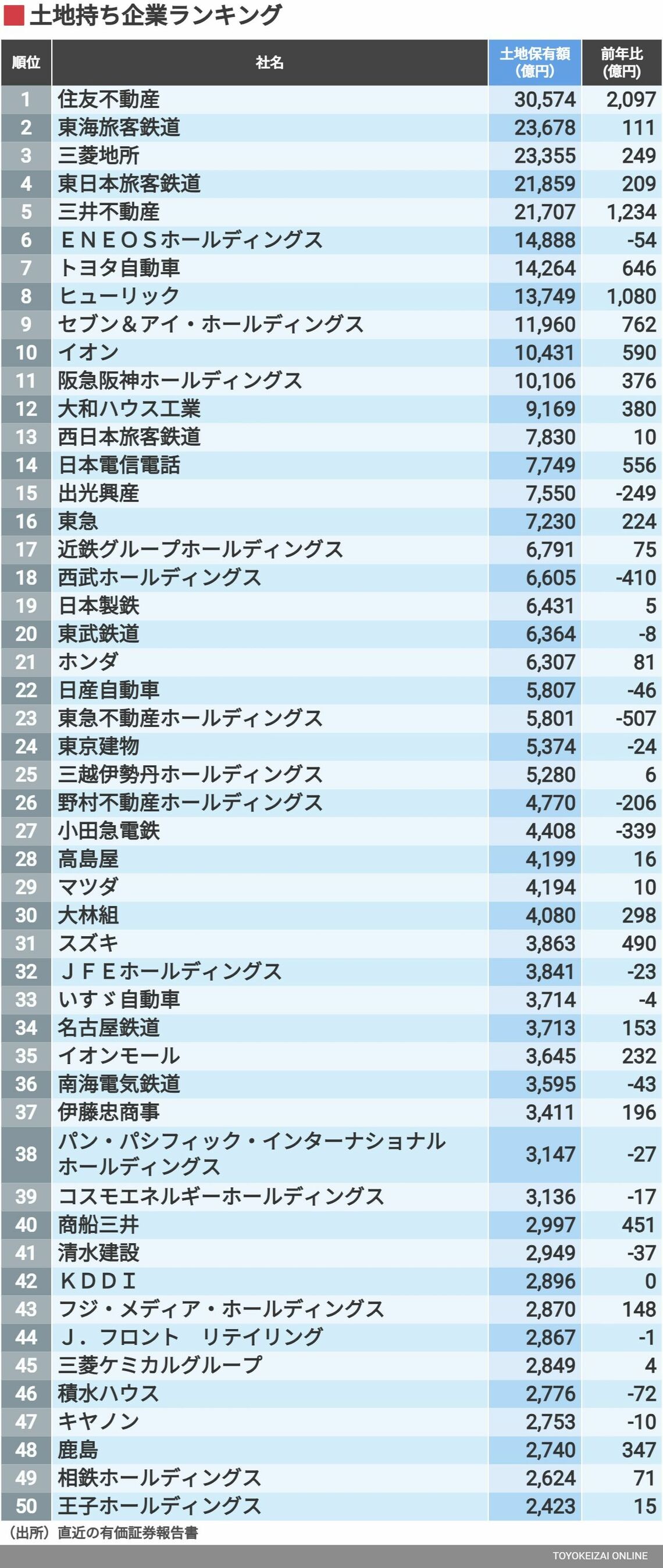 土地持ち企業ランキング

| 順位 | 社名 | 土地保有額（億円） | 前年比（億円） |
|---|---|---|---|
| 1 | 住友不動産 | 30,574 | 2,097 |
| 2 | 東海旅客鉄道 | 23,678 | 111 |
| 3 | 三菱地所 | 23,355 | 249 |
| 4 | 東日本旅客鉄道 | 21,859 | 209 |
| 5 | 三井不動産 | 21,707 | 1,234 |
| 6 | ＥＮＥＯＳホールディングス | 14,888 | -54 |
| 7 | トヨタ自動車 | 14,264 | 646 |
| 8 | ヒューリック | 13,749 | 1,080 |
| 9 | セブン＆アイ・ホールディングス | 11,960 | 762 |
| 10 | イオン | 10,431 | 590 |
| 11 | 阪急阪神ホールディングス | 10,106 | 376 |
| 12 | 大和ハウス工業 | 9,169 | 380 |
| 13 | 西日本旅客鉄道 | 7,830 | 10 |
| 14 | 日本電信電話 | 7,749 | 556 |
| 15 | 出光興産 | 7,550 | -249 |
| 16 | 東急 | 7,230 | 224 |
| 17 | 近鉄グループホールディングス | 6,791 | 75 |
| 18 | 西武ホールディングス | 6,605 | -410 |
| 19 | 日本製鉄 | 6,431 | 5 |
| 20 | 東武鉄道 | 6,364 | -8 |
| 21 | ホンダ | 6,307 | 81 |
| 22 | 日産自動車 | 5,807 | -46 |
| 23 | 東急不動産ホールディングス | 5,801 | -507 |
| 24 | 東京建物 | 5,374 | -24 |
| 25 | 三越伊勢丹ホールディングス | 5,280 | 6 |
| 26 | 野村不動産ホールディングス | 4,770 | -206 |
| 27 | 小田急電鉄 | 4,408 | -339 |
| 28 | 高島屋 | 4,199 | 16 |
| 29 | マツダ | 4,194 | 10 |
| 30 | 大林組 | 4,080 | 298 |
| 31 | スズキ | 3,863 | 490 |
| 32 | ＪＦＥホールディングス | 3,841 | -23 |
| 33 | いすゞ自動車 | 3,714 | -4 |
| 34 | 名古屋鉄道 | 3,713 | 153 |
| 35 | イオンモール | 3,645 | 232 |
| 36 | 南海電気鉄道 | 3,595 | -43 |
| 37 | 伊藤忠商事 | 3,411 | 196 |
| 38 | パン・パシフィック・インターナショナルホールディングス | 3,147 | -27 |
| 39 | コスモエネルギーホールディングス | 3,136 | -17 |
| 40 | 商船三井 | 2,997 | 451 |
| 41 | 清水建設 | 2,949 | -37 |
| 42 | ＫＤＤＩ | 2,896 | 0 |
| 43 | フジ・メディア・ホールディングス | 2,870 | 148 |
| 44 | Ｊ．フロント　リテイリング | 2,867 | -1 |
| 45 | 三菱ケミカルグループ | 2,849 | 4 |
| 46 | 積水ハウス | 2,776 | -72 |
| 47 | キヤノン | 2,753 | -10 |
| 48 | 鹿島 | 2,740 | 347 |
| 49 | 相鉄ホールディングス | 2,624 | 71 |
| 50 | 王子ホールディングス | 2,423 | 15 |

（出所）直近の有価証券報告書

TOYOKEIZAI ONLINE